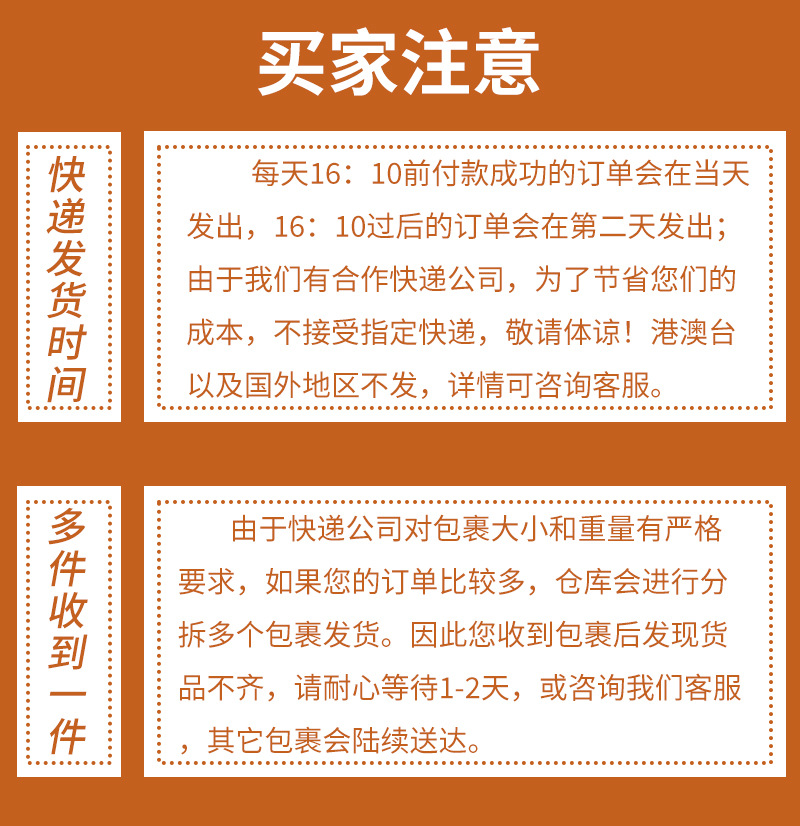 买家注意

快递发货时间

每天16：10前付款成功的订单会在当天发出，16：10过后的订单会在第二天发出；由于我们有合作快递公司，为了节省您们的成本，不接受指定快递，敬请体谅！港澳台以及国外地区不发，详情可咨询客服。

多件收到一件

由于快递公司对包裹大小和重量有严格要求，如果您的订单比较多，仓库会进行分拆多个包裹发货。因此您收到包裹后发现货品不齐，请耐心等待1-2天，或咨询我们客服，其它包裹会陆续送达。